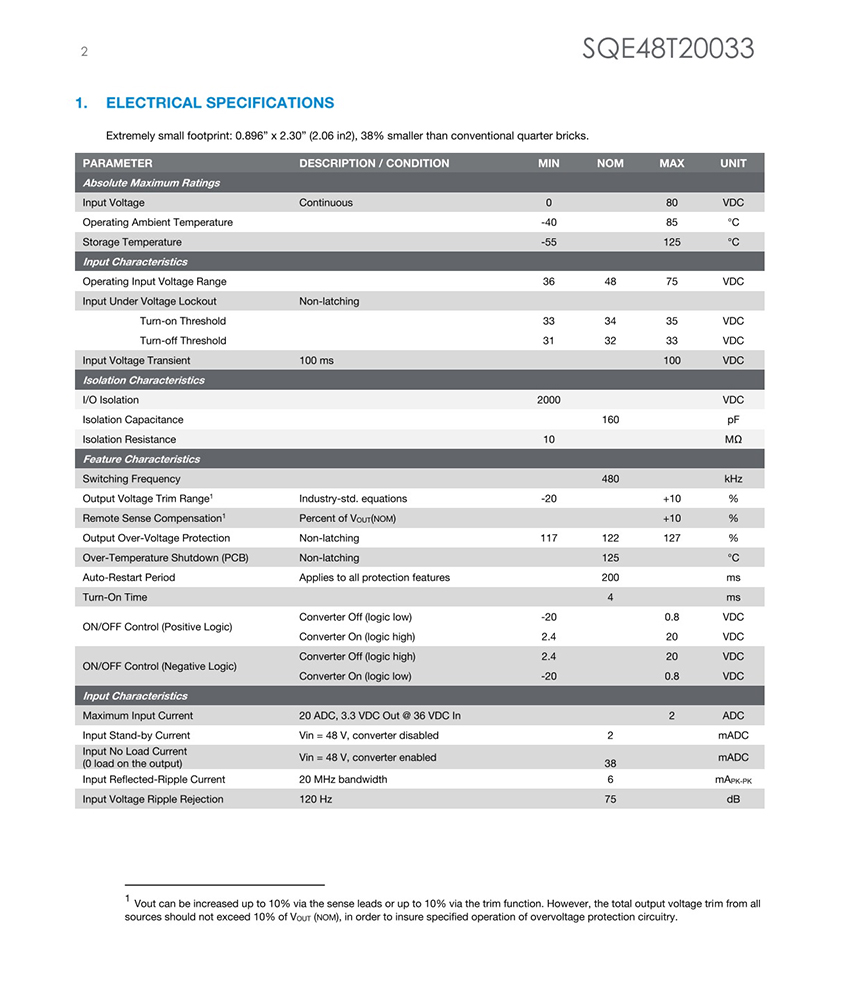 2

SQE48T20033

1. ELECTRICAL SPECIFICATIONS

Extremely small footprint: 0.896" x 2.30" (2.06 in2), 38% smaller than conventional quarter bricks.

| PARAMETER | DESCRIPTION / CONDITION | MIN | NOM | MAX | UNIT |
|---|---|---|---|---|---|
| Absolute Maximum Ratings | | | | | |
| Input Voltage | Continuous | 0 | | 80 | VDC |
| Operating Ambient Temperature | | -40 | | 85 | °C |
| Storage Temperature | | -55 | | 125 | °C |
| Input Characteristics | | | | | |
| Operating Input Voltage Range | | 36 | 48 | 75 | VDC |
| Input Under Voltage Lockout | Non-latching | | | | |
| Turn-on Threshold | | 33 | 34 | 35 | VDC |
| Turn-off Threshold | | 31 | 32 | 33 | VDC |
| Input Voltage Transient | 100 ms | | | 100 | VDC |
| Isolation Characteristics | | | | | |
| I/O Isolation | | 2000 | | | VDC |
| Isolation Capacitance | | | 160 | | pF |
| Isolation Resistance | | 10 | | | MΩ |
| Feature Characteristics | | | | | |
| Switching Frequency | | | 480 | | kHz |
| Output Voltage Trim Range$^1$ | Industry-std. equations | -20 | | +10 | % |
| Remote Sense Compensation$^1$ | Percent of $V_{OUT}$(NOM) | | | +10 | % |
| Output Over-Voltage Protection | Non-latching | 117 | 122 | 127 | % |
| Over-Temperature Shutdown (PCB) | Non-latching | | 125 | | °C |
| Auto-Restart Period | Applies to all protection features | | 200 | | ms |
| Turn-On Time | | | 4 | | ms |
| ON/OFF Control (Positive Logic) | Converter Off (logic low) | -20 | | 0.8 | VDC |
| | Converter On (logic high) | 2.4 | | 20 | VDC |
| ON/OFF Control (Negative Logic) | Converter Off (logic high) | 2.4 | | 20 | VDC |
| | Converter On (logic low) | -20 | | 0.8 | VDC |
| Input Characteristics | | | | | |
| Maximum Input Current | 20 ADC, 3.3 VDC Out @ 36 VDC In | | | 2 | ADC |
| Input Stand-by Current | Vin = 48 V, converter disabled | | 2 | | mADC |
| Input No Load Current (0 load on the output) | Vin = 48 V, converter enabled | | 38 | | mADC |
| Input Reflected-Ripple Current | 20 MHz bandwidth | | 6 | | $mA_{PK-PK}$ |
| Input Voltage Ripple Rejection | 120 Hz | | 75 | | dB |

$^1$ Vout can be increased up to 10% via the sense leads or up to 10% via the trim function. However, the total output voltage trim from all sources should not exceed 10% of $V_{OUT}$ (NOM), in order to insure specified operation of overvoltage protection circuitry.